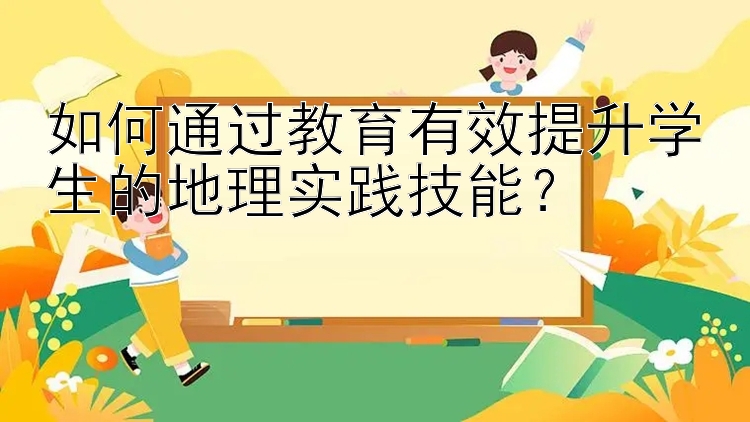 如何通过教育有效提升学生的地理实践技能？